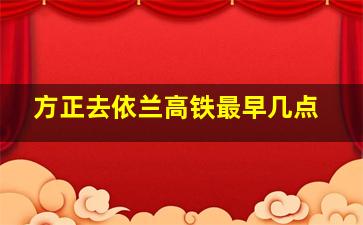 方正去依兰高铁最早几点